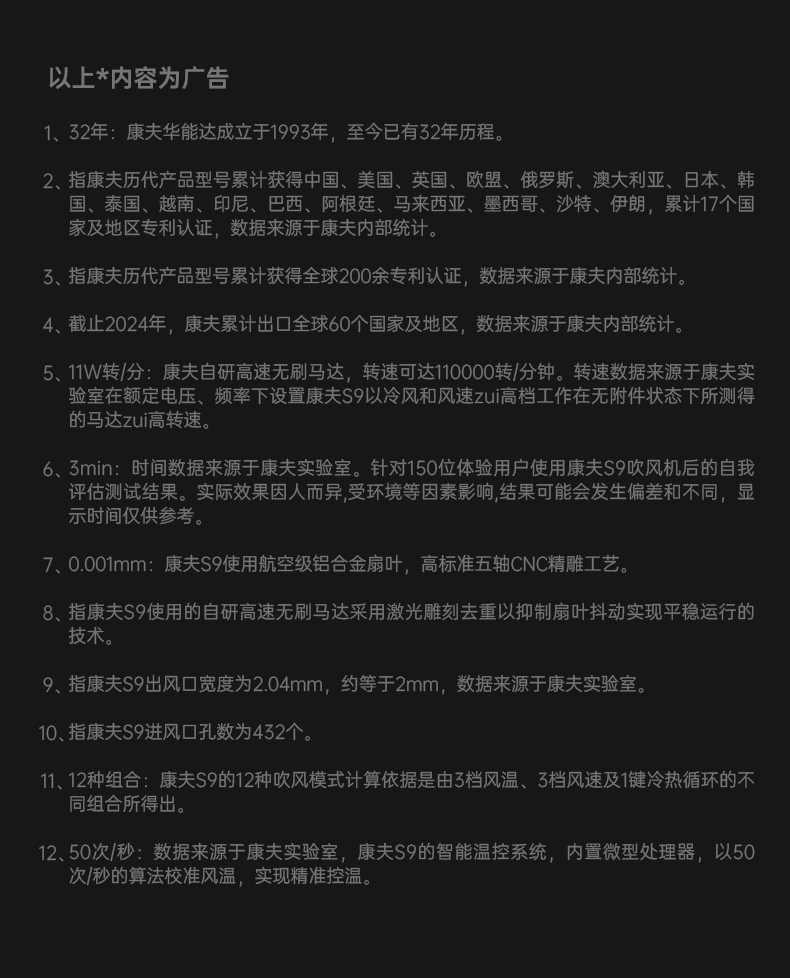 以上*内容为广告

1、32年：康夫华能达成立于1993年，至今已有32年历程。

2、指康夫历代产品型号累计获得中国、美国、英国、欧盟、俄罗斯、澳大利亚、日本、韩国、泰国、越南、印尼、巴西、阿根廷、马来西亚、墨西哥、沙特、伊朗，累计17个国家及地区专利认证，数据来源于康夫内部统计。

3、指康夫历代产品型号累计获得全球200余专利认证，数据来源于康夫内部统计。

4、截止2024年，康夫累计出口全球60个国家及地区，数据来源于康夫内部统计。

5、11W转/分：康夫自研高速无刷马达，转速可达110000转/分钟。转速数据来源于康夫实验室在额定电压、频率下设置康夫S9以冷风和风速zui高档工作在无附件状态下所测得的马达zui高转速。

6、3min：时间数据来源于康夫实验室。针对150位体验用户使用康夫S9吹风机后的自我评估测试结果。实际效果因人而异,受环境等因素影响,结果可能会发生偏差和不同，显示时间仅供参考。

7、0.001mm：康夫S9使用航空级铝合金扇叶，高标准五轴CNC精雕工艺。

8、指康夫S9使用的自研高速无刷马达采用激光雕刻去重以抑制扇叶抖动实现平稳运行的技术。

9、指康夫S9出风口宽度为2.04mm，约等于2mm，数据来源于康夫实验室。

10、指康夫S9进风口孔数为432个。

11、12种组合：康夫S9的12种吹风模式计算依据是由3档风温、3档风速及1键冷热循环的不同组合所得出。

12、50次/秒：数据来源于康夫实验室，康夫S9的智能温控系统，内置微型处理器，以50次/秒的算法校准风温，实现精准控温。